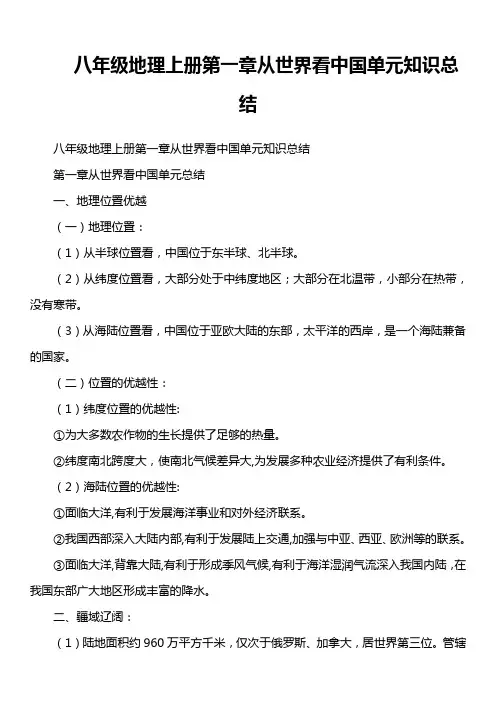 八年级地理上册第一章从世界看中国单元知识总结

八年级地理上册第一章从世界看中国单元知识总结

第一章从世界看中国单元总结

一、地理位置优越

（一）地理位置：

（1）从半球位置看，中国位于东半球、北半球。

（2）从纬度位置看，大部分处于中纬度地区；大部分在北温带，小部分在热带，没有寒带。

（3）从海陆位置看，中国位于亚欧大陆的东部，太平洋的西岸，是一个海陆兼备的国家。

（二）位置的优越性：

（1）纬度位置的优越性:

①为大多数农作物的生长提供了足够的热量。

②纬度南北跨度大，使南北气候差异大,为发展多种农业经济提供了有利条件。

（2）海陆位置的优越性:

①面临大洋,有利于发展海洋事业和对外经济联系。

②我国西部深入大陆内部,有利于发展陆上交通,加强与中亚、西亚、欧洲等的联系。

③面临大洋,背靠大陆,有利于形成季风气候,有利于海洋湿润气流深入我国内陆，在我国东部广大地区形成丰富的降水。

二、疆域辽阔：

（1）陆地面积约 960 万平方千米，仅次于俄罗斯、加拿大，居世界第三位。管辖